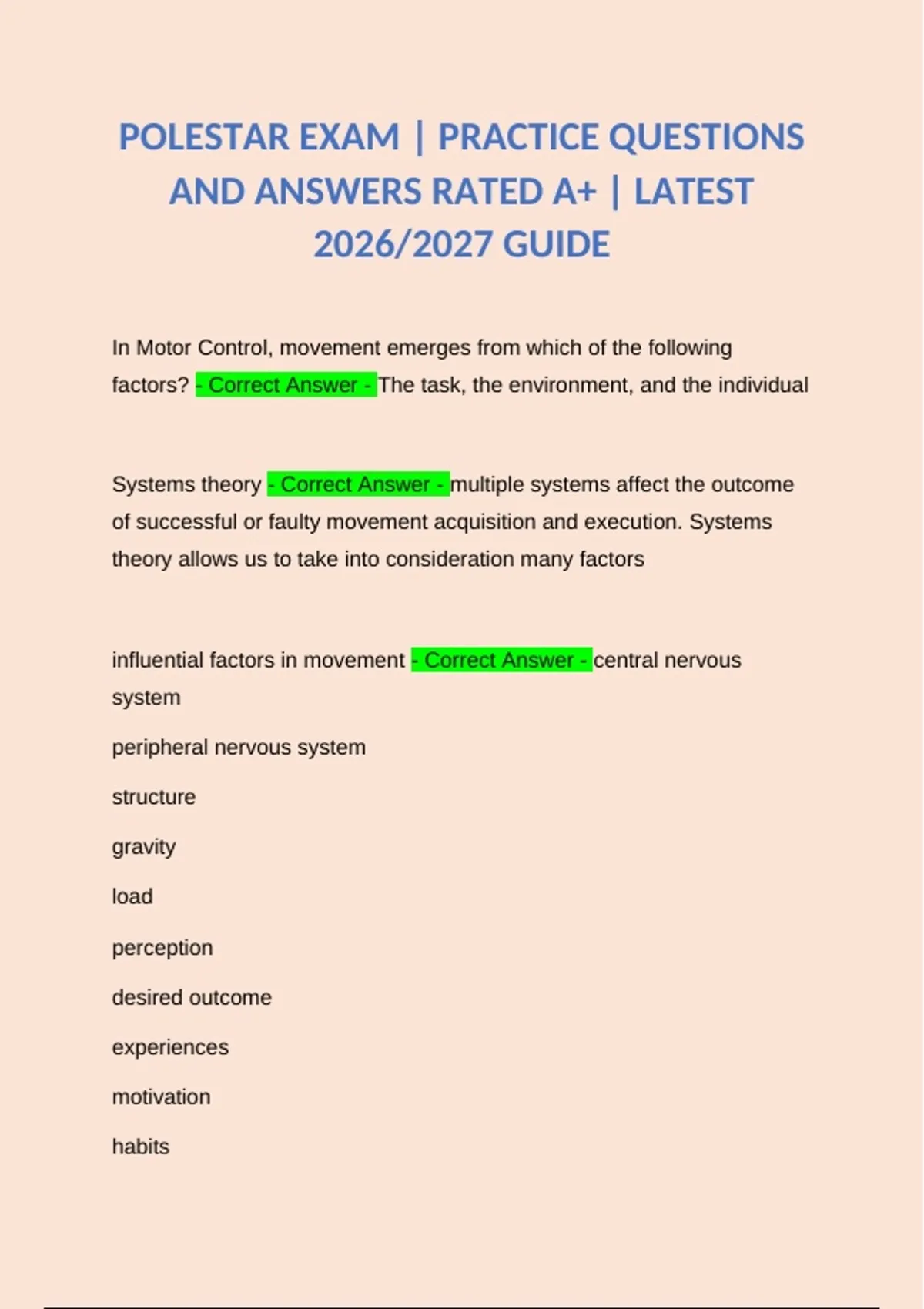 POLESTAR EXAM | PRACTICE QUESTIONS AND ANSWERS RATED A+ | LATEST 2026/2027 GUIDE

In Motor Control, movement emerges from which of the following factors? - Correct Answer - The task, the environment, and the individual

Systems theory - Correct Answer - multiple systems affect the outcome of successful or faulty movement acquisition and execution. Systems theory allows us to take into consideration many factors

influential factors in movement - Correct Answer - central nervous system

peripheral nervous system

structure

gravity

load

perception

desired outcome

experiences

motivation

habits